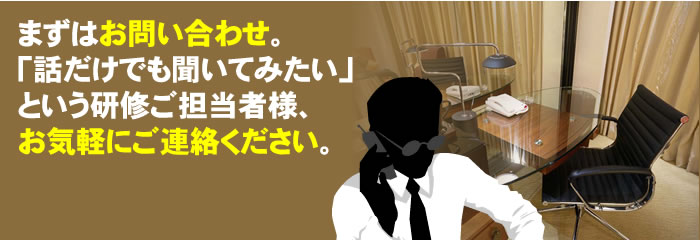 まずはお問い合わせ。
「話だけでも聞いてみたい」
という研修ご担当者様、
お気軽にご連絡ください。